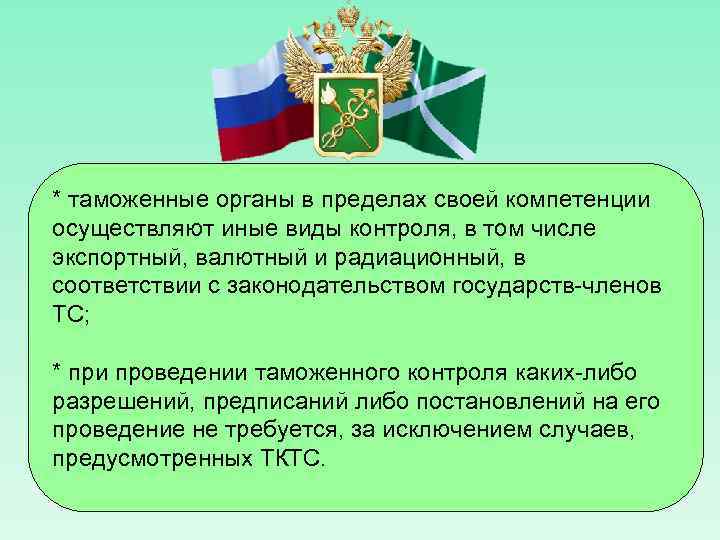 * таможенные органы в пределах своей компетенции осуществляют иные виды контроля, в том числе экспортный, валютный и радиационный, в соответствии с законодательством государств-членов ТС;

* при проведении таможенного контроля каких-либо разрешений, предписаний либо постановлений на его проведение не требуется, за исключением случаев, предусмотренных ТКТС.